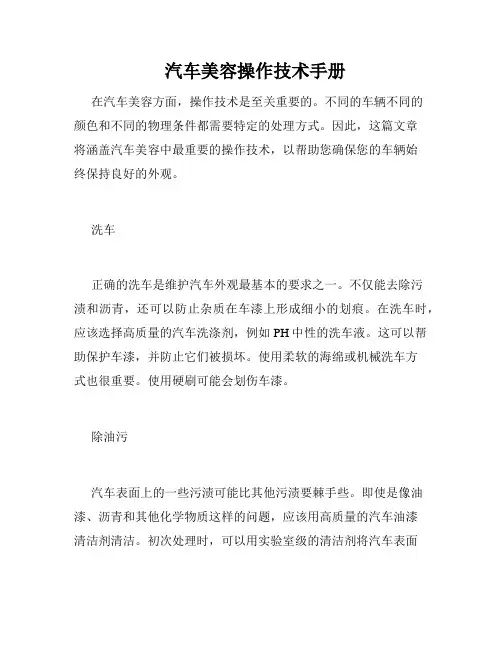 汽车美容操作技术手册

在汽车美容方面，操作技术是至关重要的。不同的车辆不同的颜色和不同的物理条件都需要特定的处理方式。因此，这篇文章将涵盖汽车美容中最重要的操作技术，以帮助您确保您的车辆始终保持良好的外观。

洗车

正确的洗车是维护汽车外观最基本的要求之一。不仅能去除污渍和沥青，还可以防止杂质在车漆上形成细小的划痕。在洗车时，应该选择高质量的汽车洗涤剂，例如 PH 中性的洗车液。这可以帮助保护车漆，并防止它们被损坏。使用柔软的海绵或机械洗车方式也很重要。使用硬刷可能会划伤车漆。

除油污

汽车表面上的一些污渍可能比其他污渍要棘手些。即使是像油漆、沥青和其他化学物质这样的问题，应该用高质量的汽车油漆清洁剂清洁。初次处理时，可以用实验室级的清洁剂将汽车表面